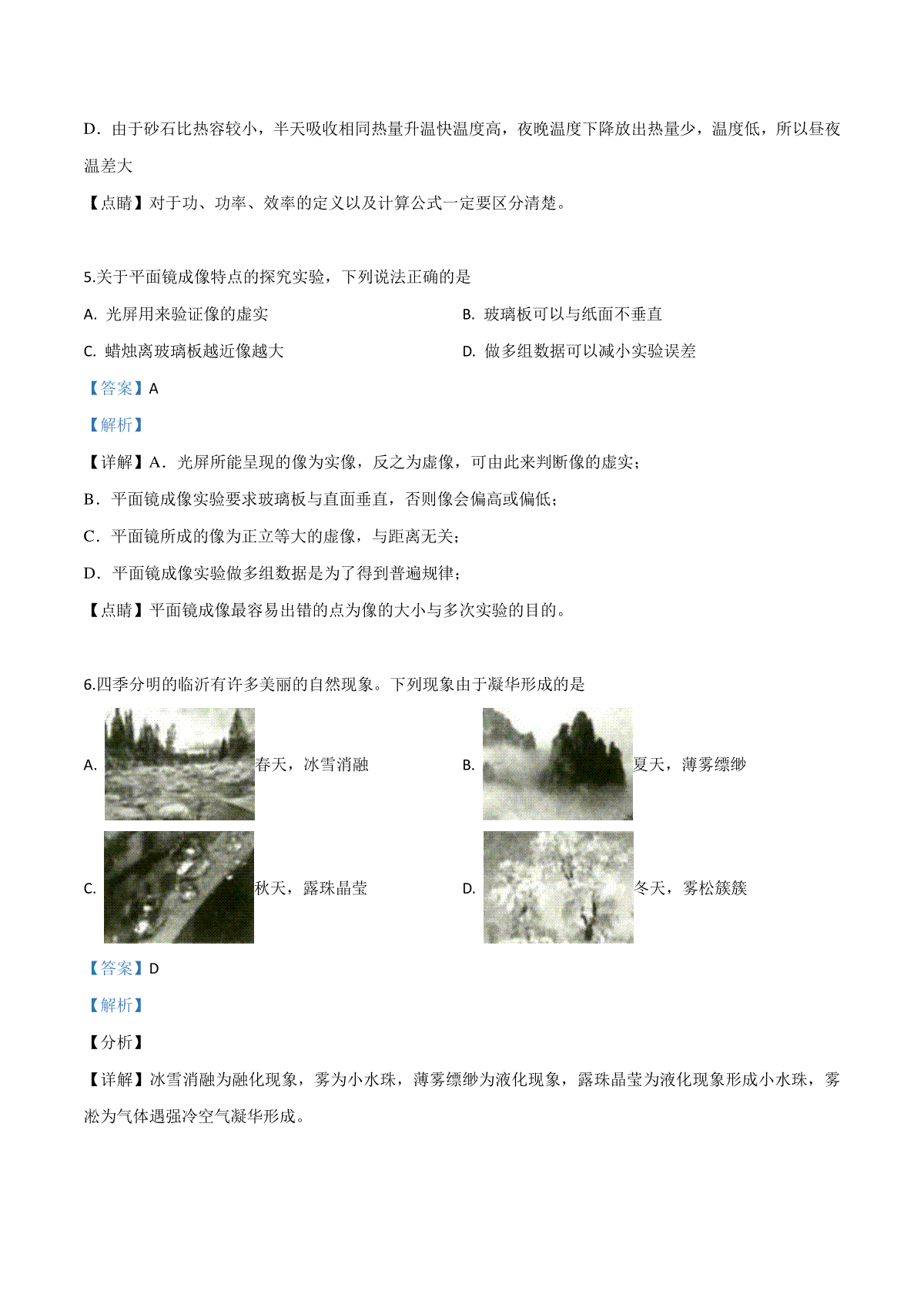 D．由于砂石比热容较小，半天吸收相同热量升温快温度高，夜晚温度下降放出热量少，温度低，所以昼夜温差大

【点睛】对于功、功率、效率的定义以及计算公式一定要区分清楚。

5.关于平面镜成像特点的探究实验，下列说法正确的是

A. 光屏用来验证像的虚实

B. 玻璃板可以与纸面不垂直

C. 蜡烛离玻璃板越近像越大

D. 做多组数据可以减小实验误差

【答案】A

【解析】

【详解】A．光屏所能呈现的像为实像，反之为虚像，可由此来判断像的虚实；

B．平面镜成像实验要求玻璃板与直面垂直，否则像会偏高或偏低；

C．平面镜所成的像为正立等大的虚像，与距离无关；

D．平面镜成像实验做多组数据是为了得到普遍规律；

【点睛】平面镜成像最容易出错的点为像的大小与多次实验的目的。

6.四季分明的临沂有许多美丽的自然现象。下列现象由于凝华形成的是

A. 春天，冰雪消融

B. 夏天，薄雾缥缈

C. 秋天，露珠晶莹

D. 冬天，雾松簇簇

【答案】D

【解析】

【分析】

【详解】冰雪消融为融化现象，雾为小水珠，薄雾缥缈为液化现象，露珠晶莹为液化现象形成小水珠，雾凇为气体遇强冷空气凝华形成。